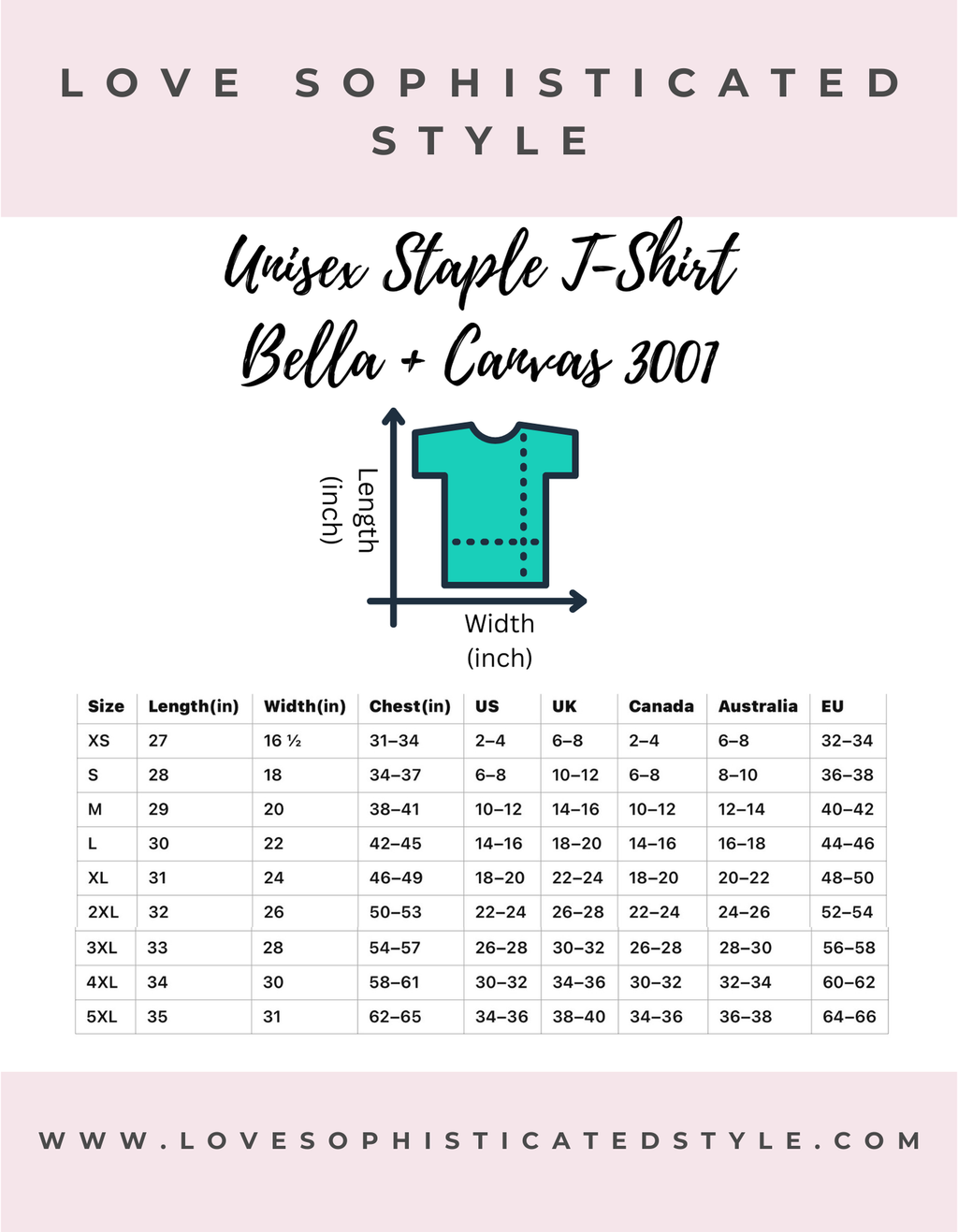 LOVE SOPHISTICATED STYLE

Unisex Staple T-Shirt
Bella + Canvas 3001

Length (inch)

Width (inch)

| Size | Length(in) | Width(in) | Chest(in) | US | UK | Canada | Australia | EU |
|---|---|---|---|---|---|---|---|---|
| XS | 27 | 16 ½ | 31–34 | 2–4 | 6–8 | 2–4 | 6–8 | 32–34 |
| S | 28 | 18 | 34–37 | 6–8 | 10–12 | 6–8 | 8–10 | 36–38 |
| M | 29 | 20 | 38–41 | 10–12 | 14–16 | 10–12 | 12–14 | 40–42 |
| L | 30 | 22 | 42–45 | 14–16 | 18–20 | 14–16 | 16–18 | 44–46 |
| XL | 31 | 24 | 46–49 | 18–20 | 22–24 | 18–20 | 20–22 | 48–50 |
| 2XL | 32 | 26 | 50–53 | 22–24 | 26–28 | 22–24 | 24–26 | 52–54 |
| 3XL | 33 | 28 | 54–57 | 26–28 | 30–32 | 26–28 | 28–30 | 56–58 |
| 4XL | 34 | 30 | 58–61 | 30–32 | 34–36 | 30–32 | 32–34 | 60–62 |
| 5XL | 35 | 31 | 62–65 | 34–36 | 38–40 | 34–36 | 36–38 | 64–66 |

WWW.LOVESOPHISTICATEDSTYLE.COM